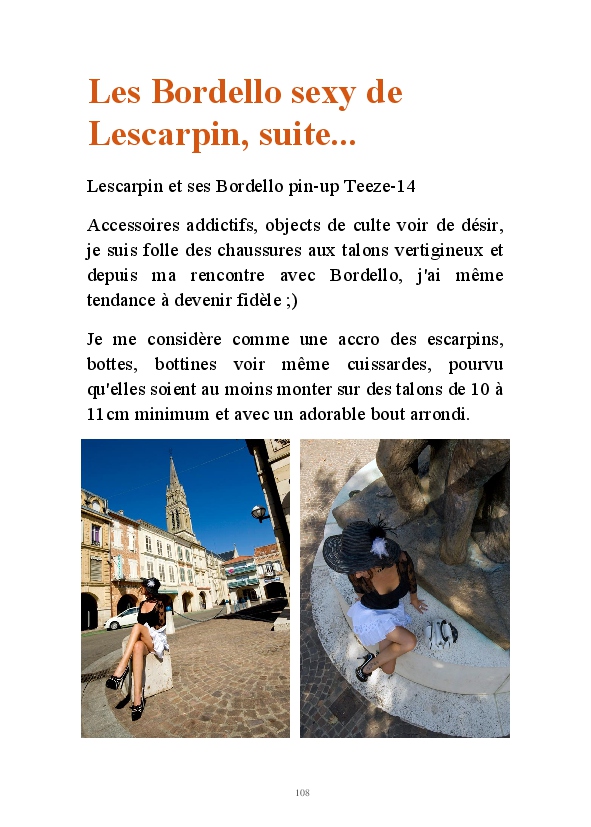 Les Bordello sexy de Lescarpin, suite...

Lescarpin et ses Bordello pin-up Teeze-14

Accessoires addictifs, objects de culte voir de désir, je suis folle des chaussures aux talons vertigineux et depuis ma rencontre avec Bordello, j'ai même tendance à devenir fidèle ;)

Je me considère comme une accro des escarpins, bottes, bottines voir même cuissardes, pourvu qu'elles soient au moins monter sur des talons de 10 à 11cm minimum et avec un adorable bout arrondi.

108